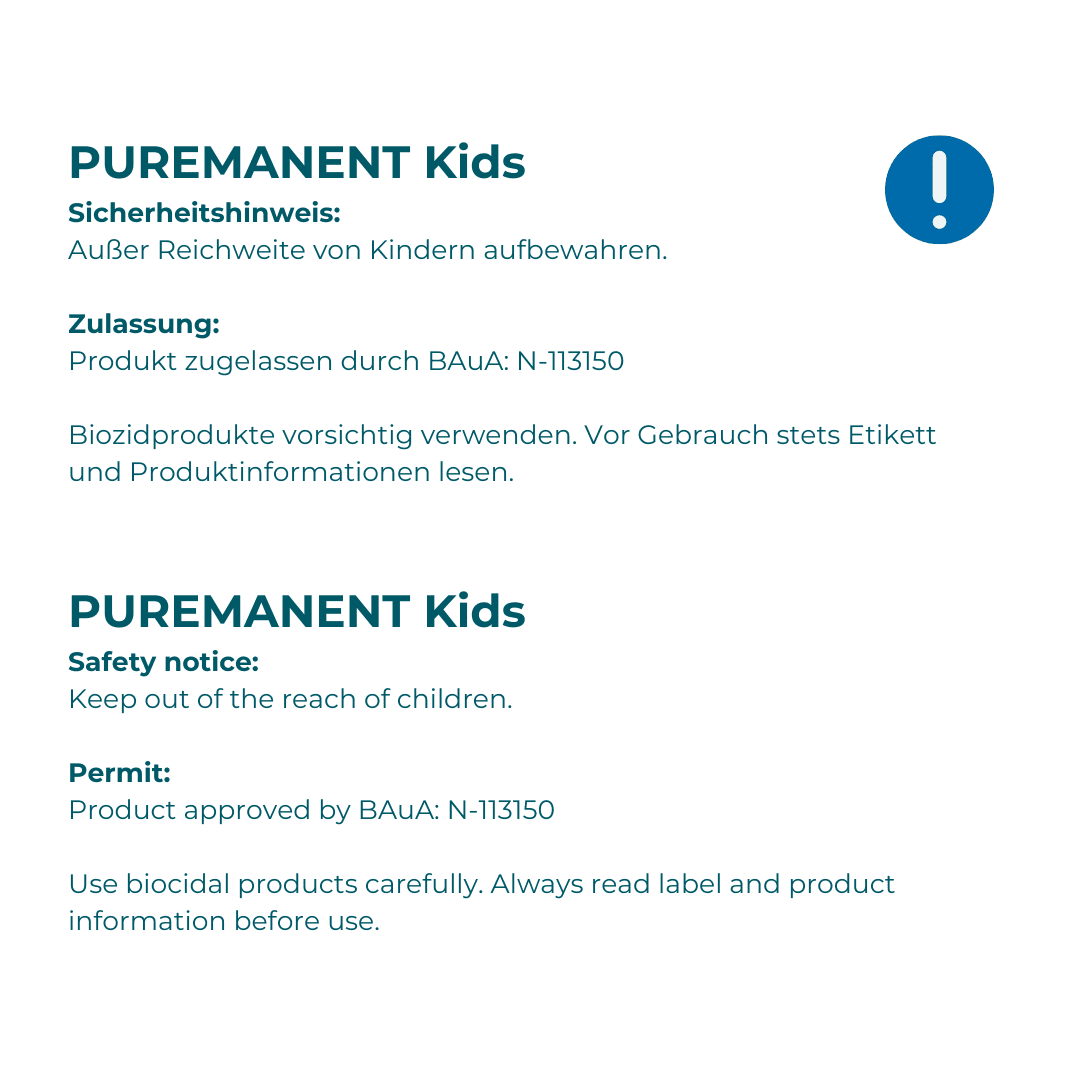 PUREMANENT Kids
Sicherheitshinweis:
Außer Reichweite von Kindern aufbewahren.

Zulassung:
Produkt zugelassen durch BAuA: N-113150

Biozidprodukte vorsichtig verwenden. Vor Gebrauch stets Etikett und Produktinformationen lesen.

PUREMANENT Kids
Safety notice:
Keep out of the reach of children.

Permit:
Product approved by BAuA: N-113150

Use biocidal products carefully. Always read label and product information before use.